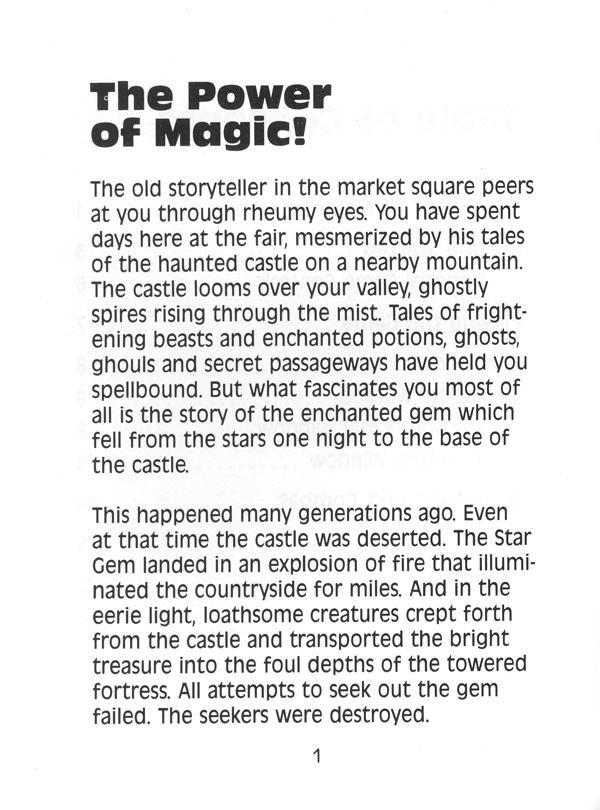 The Power of Magic!

The old storyteller in the market square peers at you through rheumy eyes. You have spent days here at the fair, mesmerized by his tales of the haunted castle on a nearby mountain. The castle looms over your valley, ghostly spires rising through the mist. Tales of frightening beasts and enchanted potions, ghosts, ghouls and secret passageways have held you spellbound. But what fascinates you most of all is the story of the enchanted gem which fell from the stars one night to the base of the castle.

This happened many generations ago. Even at that time the castle was deserted. The Star Gem landed in an explosion of fire that illuminated the countryside for miles. And in the eerie light, loathsome creatures crept forth from the castle and transported the bright treasure into the foul depths of the towered fortress. All attempts to seek out the gem failed. The seekers were destroyed.

1